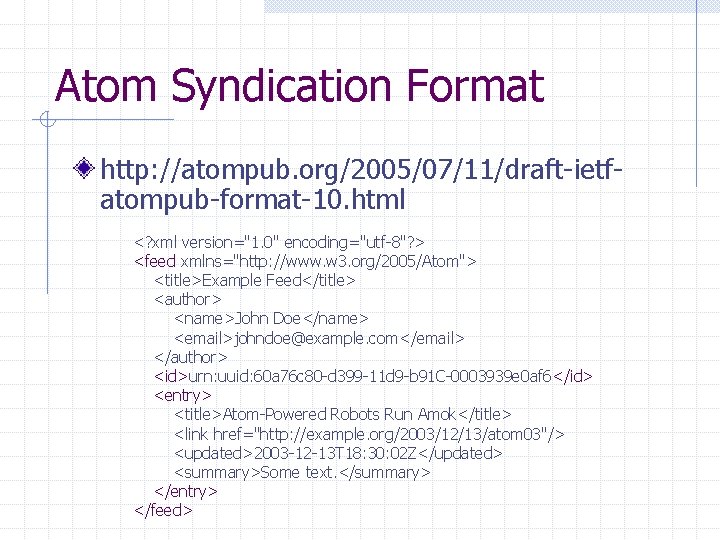 Atom Syndication Format

http://atompub.org/2005/07/11/draft-ietf-atompub-format-10.html

<?xml version="1.0" encoding="utf-8"?>
<feed xmlns="http://www.w3.org/2005/Atom">
<title>Example Feed</title>
<author>
<name>John Doe</name>
<email>johndoe@example.com</email>
</author>
<id>urn:uuid:60a76c80-d399-11d9-b91C-0003939e0af6</id>
<entry>
<title>Atom-Powered Robots Run Amok</title>
<link href="http://example.org/2003/12/13/atom03"/>
<updated>2003-12-13T18:30:02Z</updated>
<summary>Some text.</summary>
</entry>
</feed>